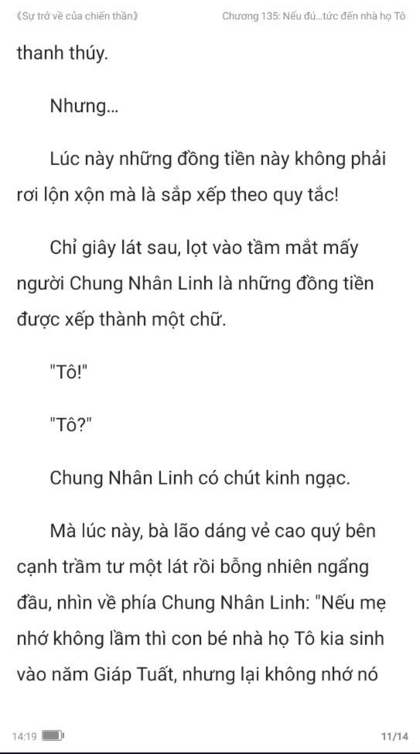 《Sự trở về của chiến thần》 Chương 135: Nếu đú...tức đến nhà họ Tô

thanh thúy.

Nhưng...

Lúc này những đồng tiền này không phải rơi lộn xộn mà là sắp xếp theo quy tắc!

Chỉ giây lát sau, lọt vào tầm mắt mấy người Chung Nhân Linh là những đồng tiền được xếp thành một chữ.

"Tô!"

"Tô?"

Chung Nhân Linh có chút kinh ngạc.

Mà lúc này, bà lão dáng vẻ cao quý bên cạnh trầm tư một lát rồi bỗng nhiên ngẩng đầu, nhìn về phía Chung Nhân Linh: "Nếu mẹ nhớ không lầm thì con bé nhà họ Tô kia sinh vào năm Giáp Tuất, nhưng lại không nhớ nó

14:19 11/14